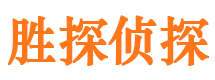 胜探侦探